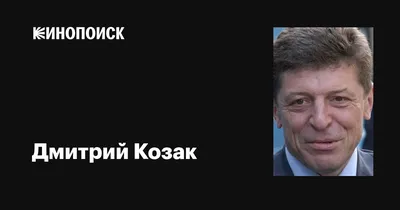 КИНОПОИСК

Дмитрий Козак